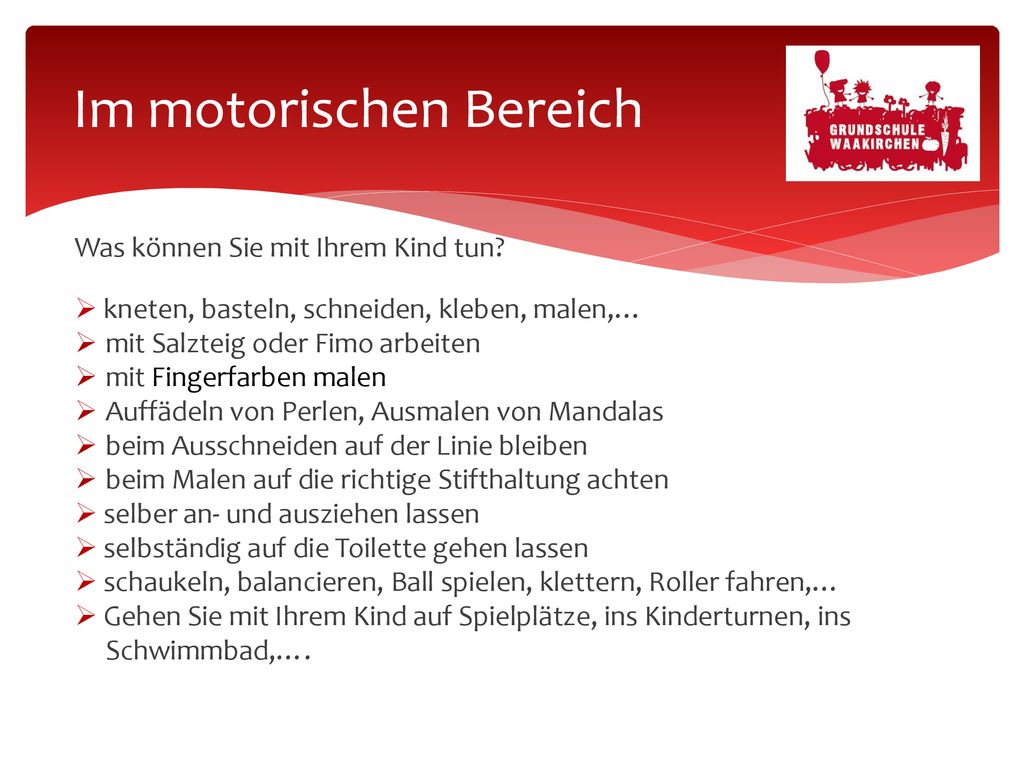 Im motorischen Bereich

GRUNDSCHULE WAAKIRCHEN

Was können Sie mit Ihrem Kind tun?

➢ kneten, basteln, schneiden, kleben, malen,…
➢ mit Salzteig oder Fimo arbeiten
➢ mit Fingerfarben malen
➢ Auffädeln von Perlen, Ausmalen von Mandalas
➢ beim Ausschneiden auf der Linie bleiben
➢ beim Malen auf die richtige Stifthaltung achten
➢ selber an- und ausziehen lassen
➢ selbständig auf die Toilette gehen lassen
➢ schaukeln, balancieren, Ball spielen, klettern, Roller fahren,…
➢ Gehen Sie mit Ihrem Kind auf Spielplätze, ins Kinderturnen, ins Schwimmbad,….